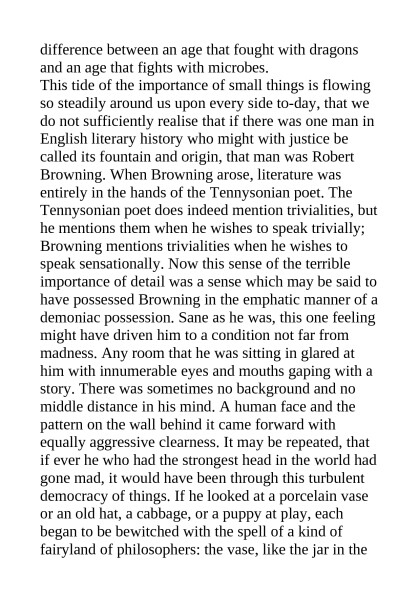 difference between an age that fought with dragons and an age that fights with microbes.
This tide of the importance of small things is flowing so steadily around us upon every side to-day, that we do not sufficiently realise that if there was one man in English literary history who might with justice be called its fountain and origin, that man was Robert Browning. When Browning arose, literature was entirely in the hands of the Tennysonian poet. The Tennysonian poet does indeed mention trivialities, but he mentions them when he wishes to speak trivially; Browning mentions trivialities when he wishes to speak sensationally. Now this sense of the terrible importance of detail was a sense which may be said to have possessed Browning in the emphatic manner of a demoniac possession. Sane as he was, this one feeling might have driven him to a condition not far from madness. Any room that he was sitting in glared at him with innumerable eyes and mouths gaping with a story. There was sometimes no background and no middle distance in his mind. A human face and the pattern on the wall behind it came forward with equally aggressive clearness. It may be repeated, that if ever he who had the strongest head in the world had gone mad, it would have been through this turbulent democracy of things. If he looked at a porcelain vase or an old hat, a cabbage, or a puppy at play, each began to be bewitched with the spell of a kind of fairyland of philosophers: the vase, like the jar in the